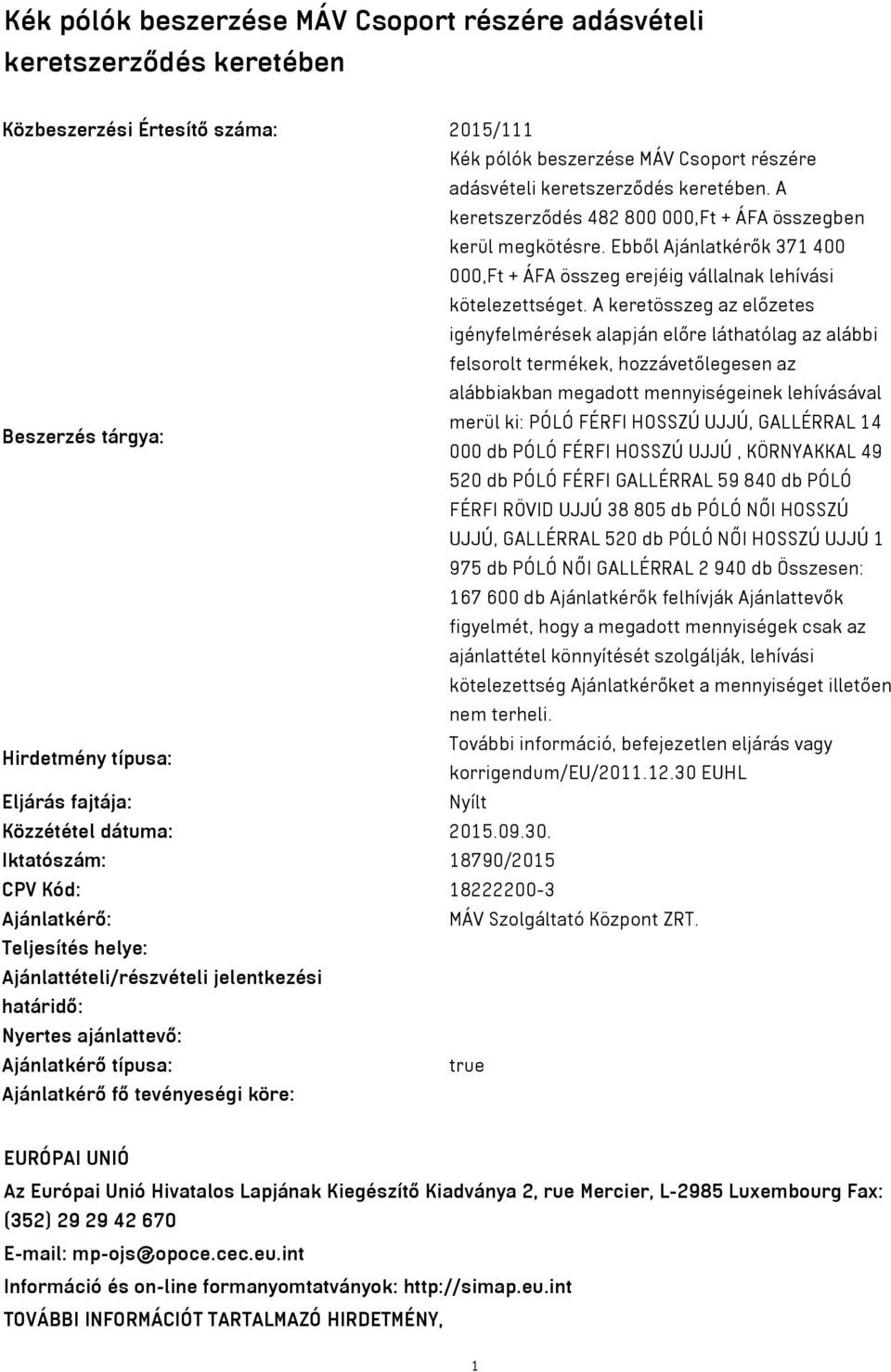 Kék pólók beszerzése MÁV Csoport részére adásvételi keretszerződés keretében

| | |
|---|---|
| Közbeszerzési Értesítő száma: | 2015/111 |
| Beszerzés tárgya: | Kék pólók beszerzése MÁV Csoport részére adásvételi keretszerződés keretében. A keretszerződés 482 800 000,Ft + ÁFA összegben kerül megkötésre. Ebből Ajánlatkérők 371 400 000,Ft + ÁFA összeg erejéig vállalnak lehívási kötelezettséget. A keretösszeg az előzetes igényfelmérések alapján előre láthatólag az alábbi felsorolt termékek, hozzávetőlegesen az alábbiakban megadott mennyiségeinek lehívásával merül ki: PÓLÓ FÉRFI HOSSZÚ UJJÚ, GALLÉRRAL 14 000 db PÓLÓ FÉRFI HOSSZÚ UJJÚ , KÖRNYAKKAL 49 520 db PÓLÓ FÉRFI GALLÉRRAL 59 840 db PÓLÓ FÉRFI RÖVID UJJÚ 38 805 db PÓLÓ NŐI HOSSZÚ UJJÚ, GALLÉRRAL 520 db PÓLÓ NŐI HOSSZÚ UJJÚ 1 975 db PÓLÓ NŐI GALLÉRRAL 2 940 db Összesen: 167 600 db Ajánlatkérők felhívják Ajánlattevők figyelmét, hogy a megadott mennyiségek csak az ajánlattétel könnyítését szolgálják, lehívási kötelezettség Ajánlatkérőket a mennyiséget illetően nem terheli. |
| Hirdetmény típusa: | További információ, befejezetlen eljárás vagy korrigendum/EU/2011.12.30 EUHL |
| Eljárás fajtája: | Nyílt |
| Közzététel dátuma: | 2015.09.30. |
| Iktatószám: | 18790/2015 |
| CPV Kód: | 18222200-3 |
| Ajánlatkérő: | MÁV Szolgáltató Központ ZRT. |
| Teljesítés helye: | |
| Ajánlattételi/részvételi jelentkezési határidő: | |
| Nyertes ajánlattevő: | |
| Ajánlatkérő típusa: | true |
| Ajánlatkérő fő tevényeségi köre: | |

EURÓPAI UNIÓ

Az Európai Unió Hivatalos Lapjának Kiegészítő Kiadványa 2, rue Mercier, L-2985 Luxembourg Fax: (352) 29 29 42 670

E-mail: mp-ojs@opoce.cec.eu.int

Információ és on-line formanyomtatványok: http://simap.eu.int

TOVÁBBI INFORMÁCIÓT TARTALMAZÓ HIRDETMÉNY,

1